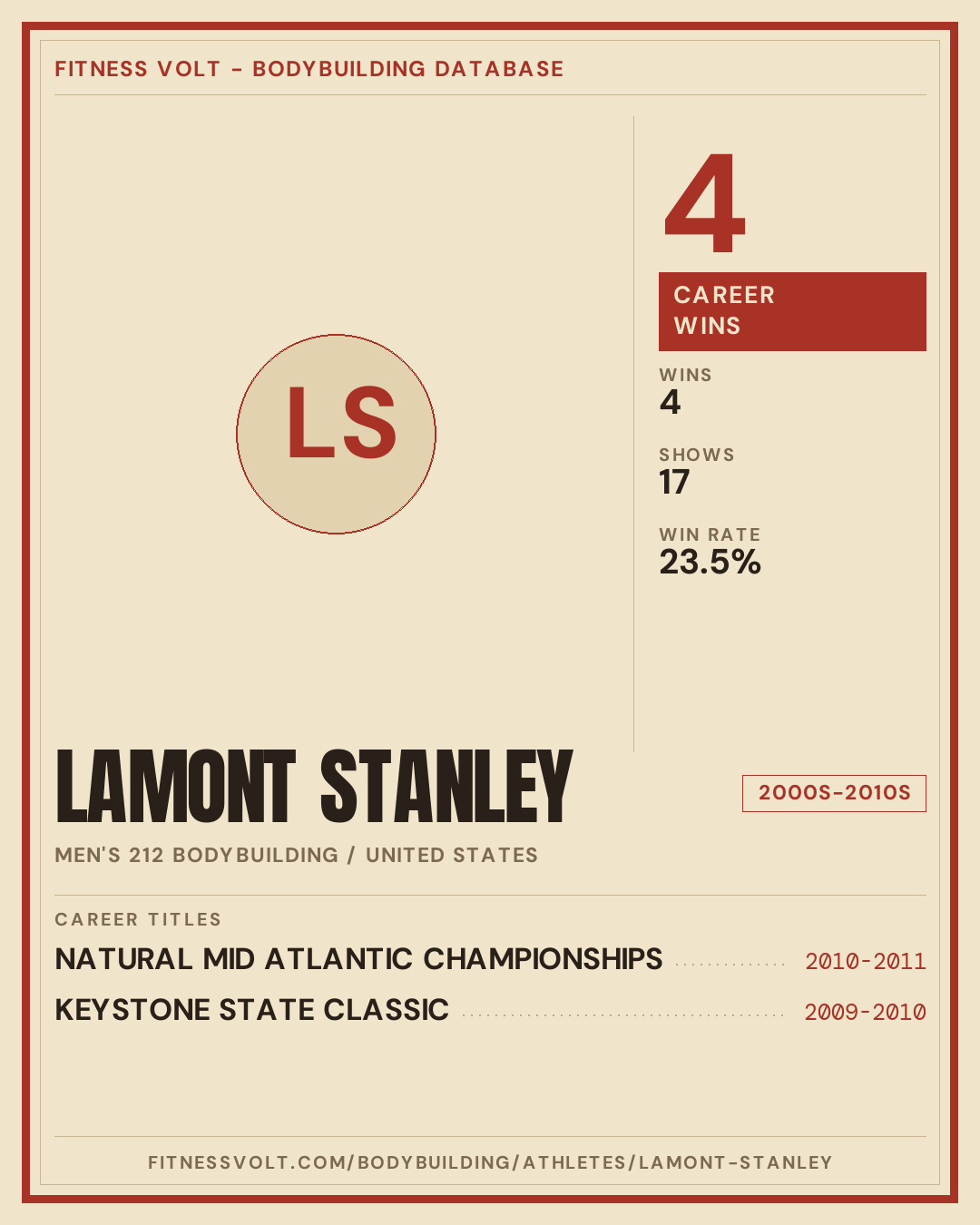 FITNESS VOLT - BODYBUILDING DATABASE

LS

4

CAREER WINS

WINS
4

SHOWS
17

WIN RATE
23.5%

LAMONT STANLEY

2000S-2010S

MEN'S 212 BODYBUILDING / UNITED STATES

CAREER TITLES

NATURAL MID ATLANTIC CHAMPIONSHIPS 2010-2011

KEYSTONE STATE CLASSIC 2009-2010

FITNESSVOLT.COM/BODYBUILDING/ATHLETES/LAMONT-STANLEY